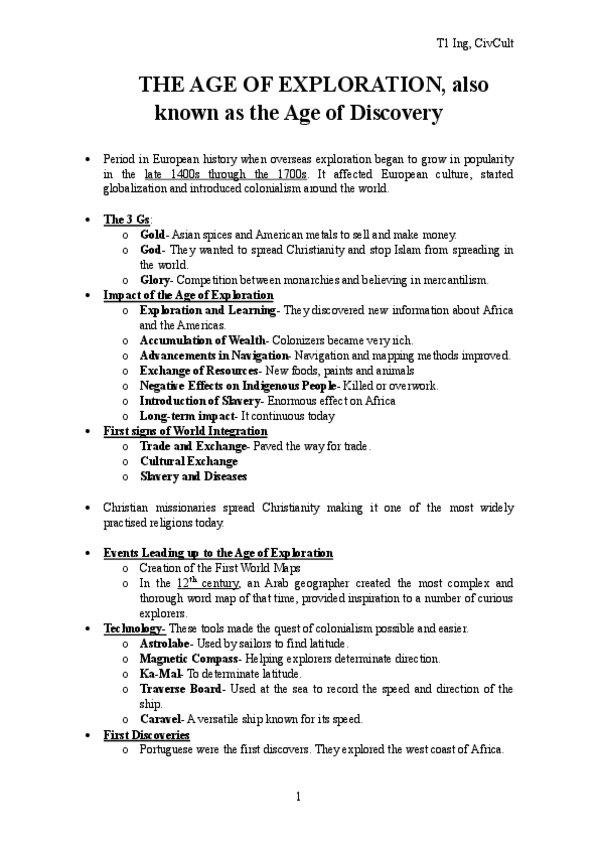 T1 Ing, CivCult

THE AGE OF EXPLORATION, also known as the Age of Discovery

• Period in European history when overseas exploration began to grow in popularity in the late 1400s through the 1700s. It affected European culture, started globalization and introduced colonialism around the world.

• The 3 Gs:
  o Gold- Asian spices and American metals to sell and make money.
  o God- They wanted to spread Christianity and stop Islam from spreading in the world.
  o Glory- Competition between monarchies and believing in mercantilism.
• Impact of the Age of Exploration
  o Exploration and Learning- They discovered new information about Africa and the Americas.
  o Accumulation of Wealth- Colonizers became very rich.
  o Advancements in Navigation- Navigation and mapping methods improved.
  o Exchange of Resources- New foods, paints and animals
  o Negative Effects on Indigenous People- Killed or overwork.
  o Introduction of Slavery- Enormous effect on Africa
  o Long-term impact- It continuous today
• First signs of World Integration
  o Trade and Exchange- Paved the way for trade.
  o Cultural Exchange
  o Slavery and Diseases

• Christian missionaries spread Christianity making it one of the most widely practised religions today.

• Events Leading up to the Age of Exploration
  o Creation of the First World Maps
  o In the $12^{th}$ century, an Arab geographer created the most complex and thorough word map of that time, provided inspiration to a number of curious explorers.
• Technology- These tools made the quest of colonialism possible and easier.
  o Astrolabe- Used by sailors to find latitude.
  o Magnetic Compass- Helping explorers determinate direction.
  o Ka-Mal- To determinate latitude.
  o Traverse Board- Used at the sea to record the speed and direction of the ship.
  o Caravel- A versatile ship known for its speed.
• First Discoveries
  o Portuguese were the first discovers. They explored the west coast of Africa.

1